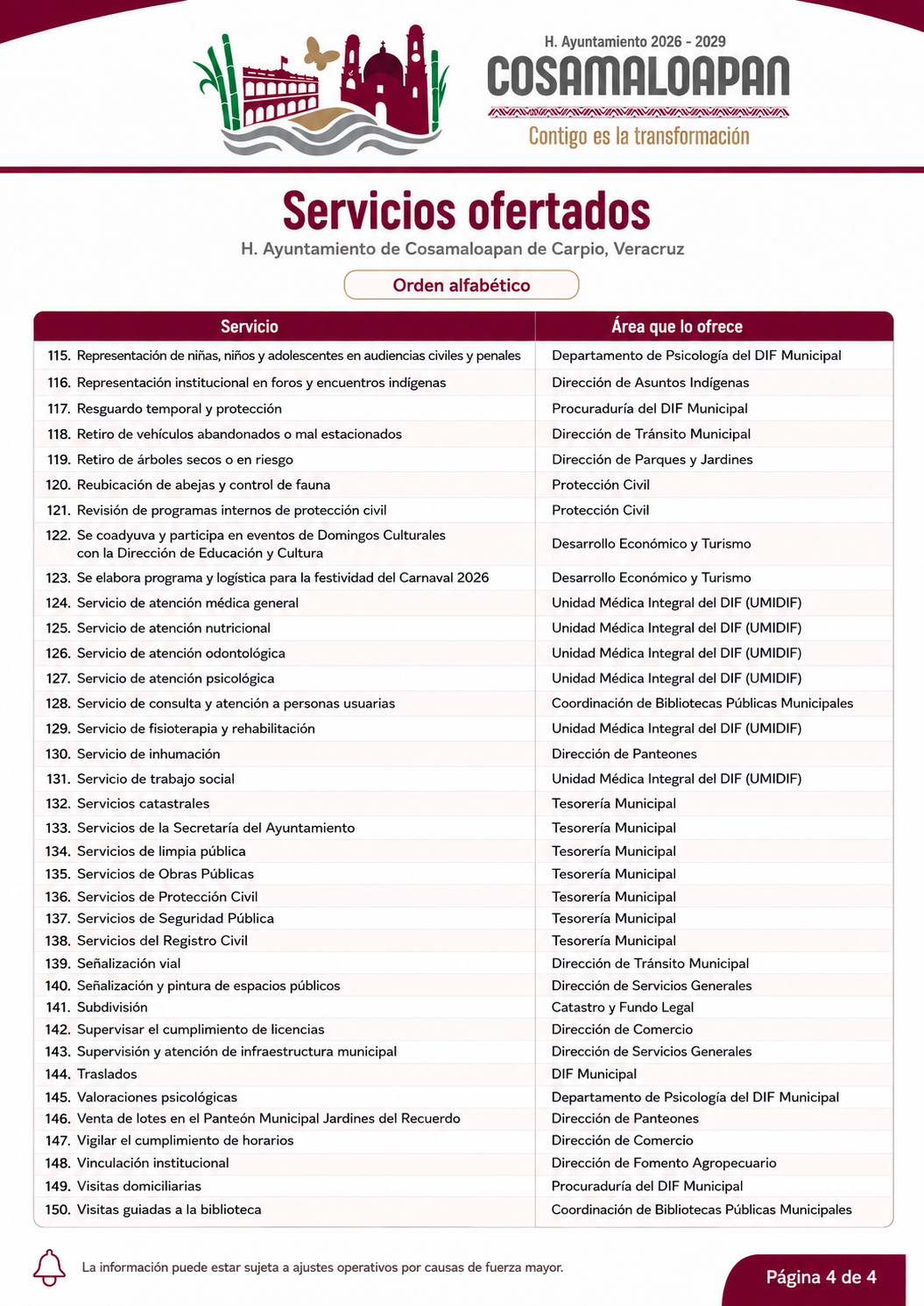 H. Ayuntamiento 2026 - 2029
COSAMALOAPAN
Contigo es la transformación

Servicios ofertados
H. Ayuntamiento de Cosamaloapan de Carpio, Veracruz

Orden alfabético

| Servicio | Área que lo ofrece |
|---|---|
| 115. Representación de niñas, niños y adolescentes en audiencias civiles y penales | Departamento de Psicología del DIF Municipal |
| 116. Representación institucional en foros y encuentros indígenas | Dirección de Asuntos Indígenas |
| 117. Resguardo temporal y protección | Procuraduría del DIF Municipal |
| 118. Retiro de vehículos abandonados o mal estacionados | Dirección de Tránsito Municipal |
| 119. Retiro de árboles secos o en riesgo | Dirección de Parques y Jardines |
| 120. Reubicación de abejas y control de fauna | Protección Civil |
| 121. Revisión de programas internos de protección civil | Protección Civil |
| 122. Se coadyuva y participa en eventos de Domingos Culturales con la Dirección de Educación y Cultura | Desarrollo Económico y Turismo |
| 123. Se elabora programa y logística para la festividad del Carnaval 2026 | Desarrollo Económico y Turismo |
| 124. Servicio de atención médica general | Unidad Médica Integral del DIF (UMIDIF) |
| 125. Servicio de atención nutricional | Unidad Médica Integral del DIF (UMIDIF) |
| 126. Servicio de atención odontológica | Unidad Médica Integral del DIF (UMIDIF) |
| 127. Servicio de atención psicológica | Unidad Médica Integral del DIF (UMIDIF) |
| 128. Servicio de consulta y atención a personas usuarias | Coordinación de Bibliotecas Públicas Municipales |
| 129. Servicio de fisioterapia y rehabilitación | Unidad Médica Integral del DIF (UMIDIF) |
| 130. Servicio de inhumación | Dirección de Panteones |
| 131. Servicio de trabajo social | Unidad Médica Integral del DIF (UMIDIF) |
| 132. Servicios catastrales | Tesorería Municipal |
| 133. Servicios de la Secretaría del Ayuntamiento | Tesorería Municipal |
| 134. Servicios de limpia pública | Tesorería Municipal |
| 135. Servicios de Obras Públicas | Tesorería Municipal |
| 136. Servicios de Protección Civil | Tesorería Municipal |
| 137. Servicios de Seguridad Pública | Tesorería Municipal |
| 138. Servicios del Registro Civil | Tesorería Municipal |
| 139. Señalización vial | Dirección de Tránsito Municipal |
| 140. Señalización y pintura de espacios públicos | Dirección de Servicios Generales |
| 141. Subdivisión | Catastro y Fundo Legal |
| 142. Supervisar el cumplimiento de licencias | Dirección de Comercio |
| 143. Supervisión y atención de infraestructura municipal | Dirección de Servicios Generales |
| 144. Traslados | DIF Municipal |
| 145. Valoraciones psicológicas | Departamento de Psicología del DIF Municipal |
| 146. Venta de lotes en el Panteón Municipal Jardines del Recuerdo | Dirección de Panteones |
| 147. Vigilar el cumplimiento de horarios | Dirección de Comercio |
| 148. Vinculación institucional | Dirección de Fomento Agropecuario |
| 149. Visitas domiciliarias | Procuraduría del DIF Municipal |
| 150. Visitas guiadas a la biblioteca | Coordinación de Bibliotecas Públicas Municipales |

La información puede estar sujeta a ajustes operativos por causas de fuerza mayor.

Página 4 de 4